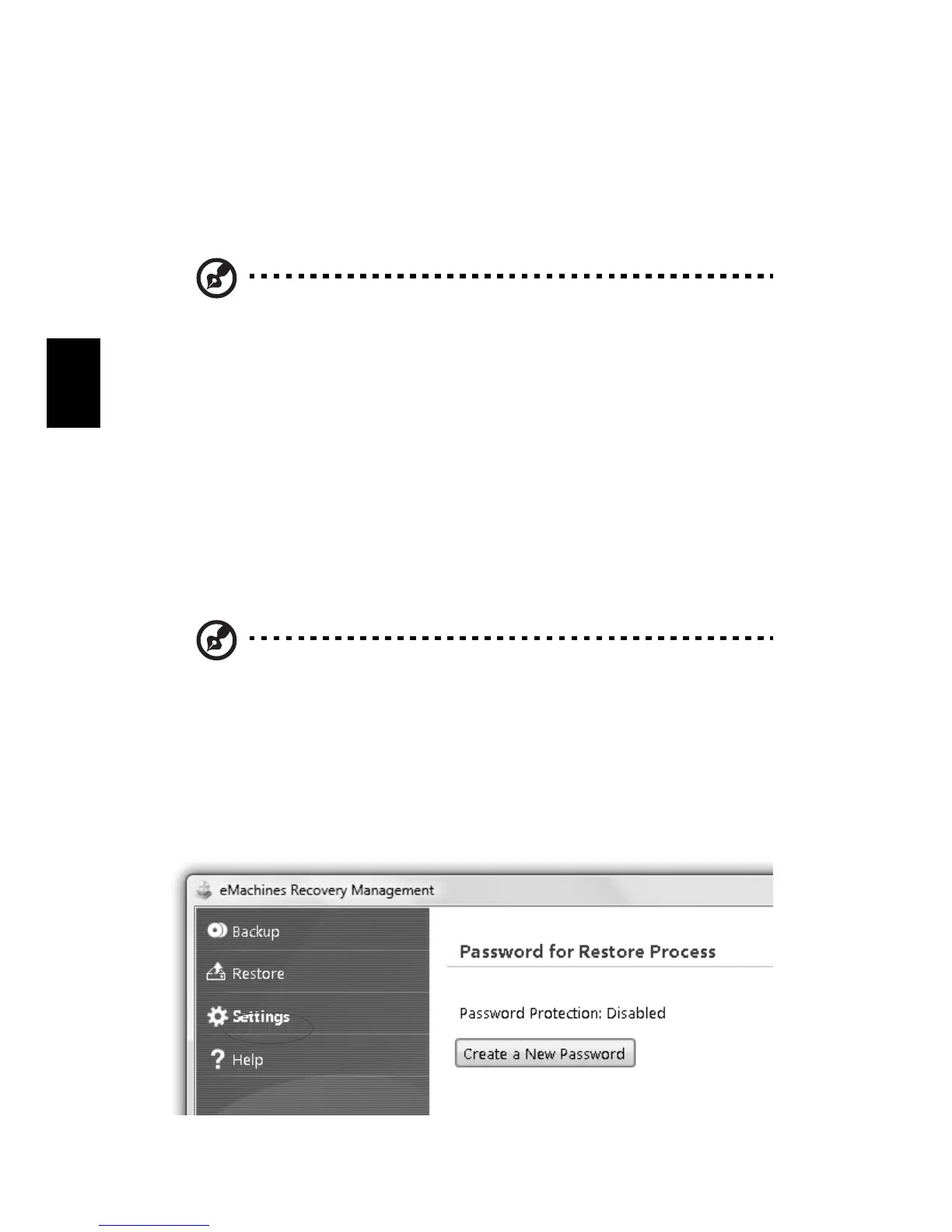 eMachines Recovery Management

Backup

Restore

Settings

Help

Password for Restore Process

Password Protection: Disabled

Create a New Password